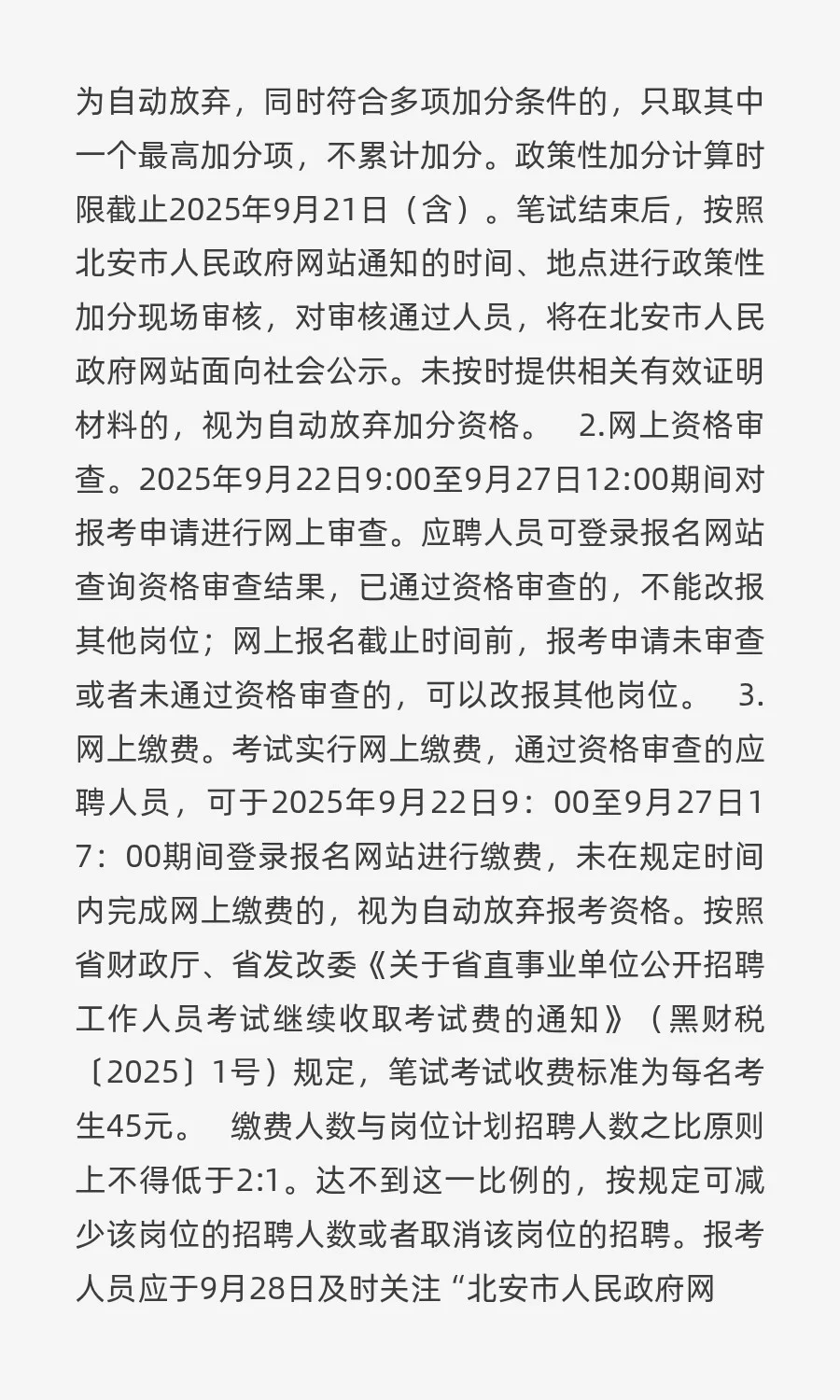 为自动放弃，同时符合多项加分条件的，只取其中一个最高加分项，不累计加分。政策性加分计算时限截止2025年9月21日（含）。笔试结束后，按照北安市人民政府网站通知的时间、地点进行政策性加分现场审核，对审核通过人员，将在北安市人民政府网站面向社会公示。未按时提供相关有效证明材料的，视为自动放弃加分资格。 2.网上资格审查。2025年9月22日9:00至9月27日12:00期间对报考申请进行网上审查。应聘人员可登录报名网站查询资格审查结果，已通过资格审查的，不能改报其他岗位；网上报名截止时间前，报考申请未审查或者未通过资格审查的，可以改报其他岗位。 3.网上缴费。考试实行网上缴费，通过资格审查的应聘人员，可于2025年9月22日9：00至9月27日17：00期间登录报名网站进行缴费，未在规定时间内完成网上缴费的，视为自动放弃报考资格。按照省财政厅、省发改委《关于省直事业单位公开招聘工作人员考试继续收取考试费的通知》（黑财税〔2025〕1号）规定，笔试考试收费标准为每名考生45元。 缴费人数与岗位计划招聘人数之比原则上不得低于2:1。达不到这一比例的，按规定可减少该岗位的招聘人数或者取消该岗位的招聘。报考人员应于9月28日及时关注“北安市人民政府网